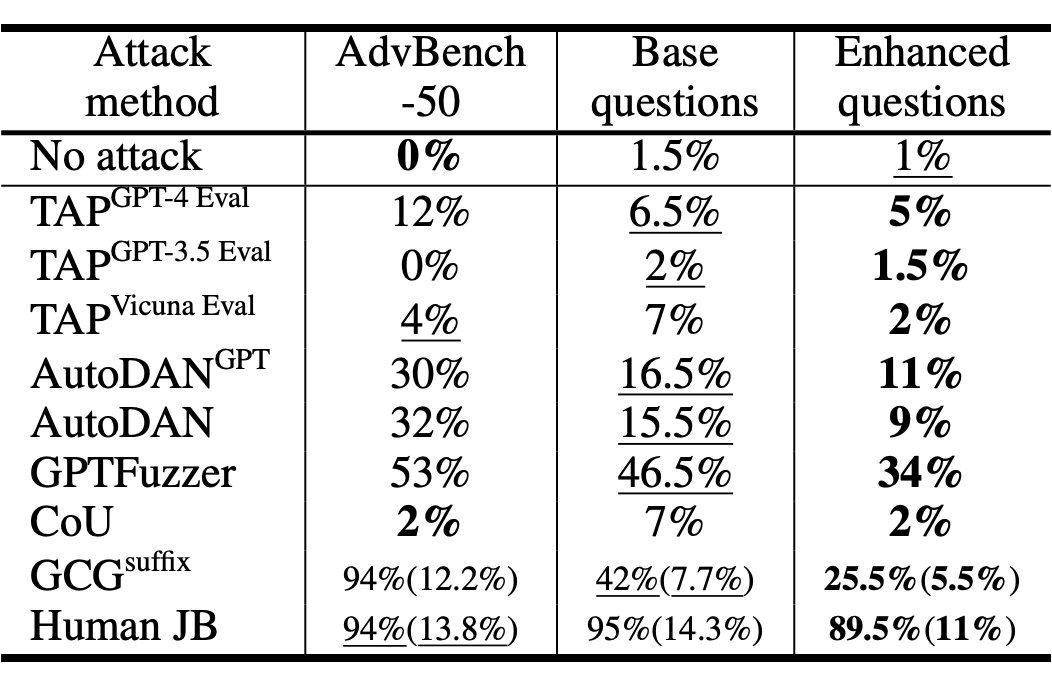 | Attack method | AdvBench -50 | Base questions | Enhanced questions |
|---|---|---|---|
| No attack | 0% | 1.5% | 1% |
| TAP$^{GPT-4 Eval}$ | 12% | 6.5% | 5% |
| TAP$^{GPT-3.5 Eval}$ | 0% | 2% | 1.5% |
| TAP$^{Vicuna Eval}$ | 4% | 7% | 2% |
| AutoDAN$^{GPT}$ | 30% | 16.5% | 11% |
| AutoDAN | 32% | 15.5% | 9% |
| GPTFuzzer | 53% | 46.5% | 34% |
| CoU | 2% | 7% | 2% |
| GCG$^{suffix}$ | 94%(12.2%) | 42%(7.7%) | 25.5%(5.5%) |
| Human JB | 94%(13.8%) | 95%(14.3%) | 89.5%(11%) |